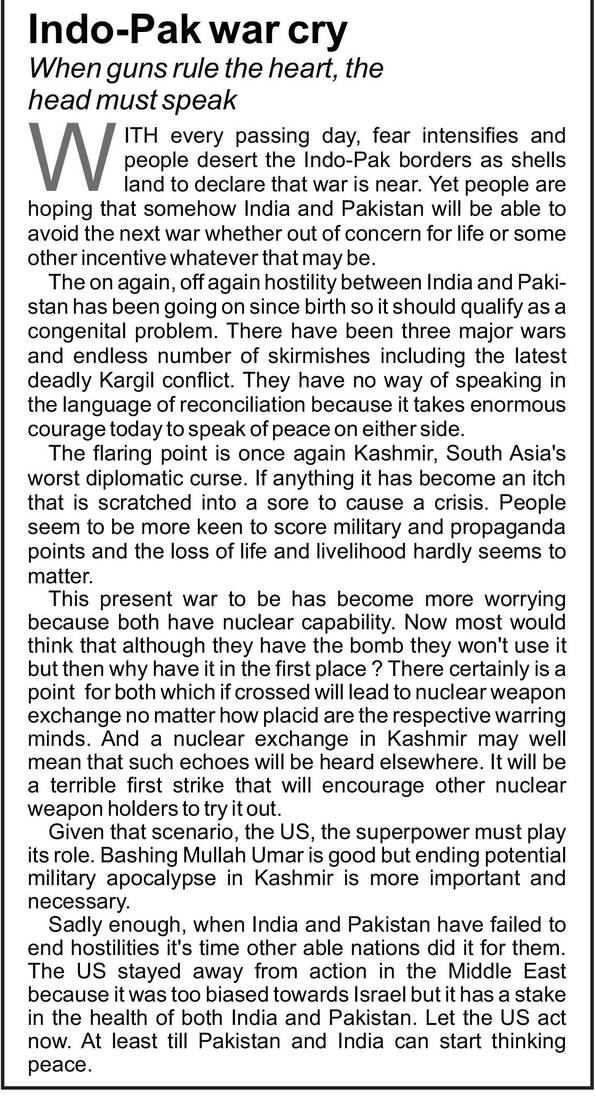 Indo-Pak war cry

When guns rule the heart, the head must speak

WITH every passing day, fear intensifies and people desert the Indo-Pak borders as shells land to declare that war is near. Yet people are hoping that somehow India and Pakistan will be able to avoid the next war whether out of concern for life or some other incentive whatever that may be.

The on again, off again hostility between India and Pakistan has been going on since birth so it should qualify as a congenital problem. There have been three major wars and endless number of skirmishes including the latest deadly Kargil conflict. They have no way of speaking in the language of reconciliation because it takes enormous courage today to speak of peace on either side.

The flaring point is once again Kashmir, South Asia's worst diplomatic curse. If anything it has become an itch that is scratched into a sore to cause a crisis. People seem to be more keen to score military and propaganda points and the loss of life and livelihood hardly seems to matter.

This present war to be has become more worrying because both have nuclear capability. Now most would think that although they have the bomb they won't use it but then why have it in the first place ? There certainly is a point for both which if crossed will lead to nuclear weapon exchange no matter how placid are the respective warring minds. And a nuclear exchange in Kashmir may well mean that such echoes will be heard elsewhere. It will be a terrible first strike that will encourage other nuclear weapon holders to try it out.

Given that scenario, the US, the superpower must play its role. Bashing Mullah Umar is good but ending potential military apocalypse in Kashmir is more important and necessary.

Sadly enough, when India and Pakistan have failed to end hostilities it's time other able nations did it for them. The US stayed away from action in the Middle East because it was too biased towards Israel but it has a stake in the health of both India and Pakistan. Let the US act now. At least till Pakistan and India can start thinking peace.